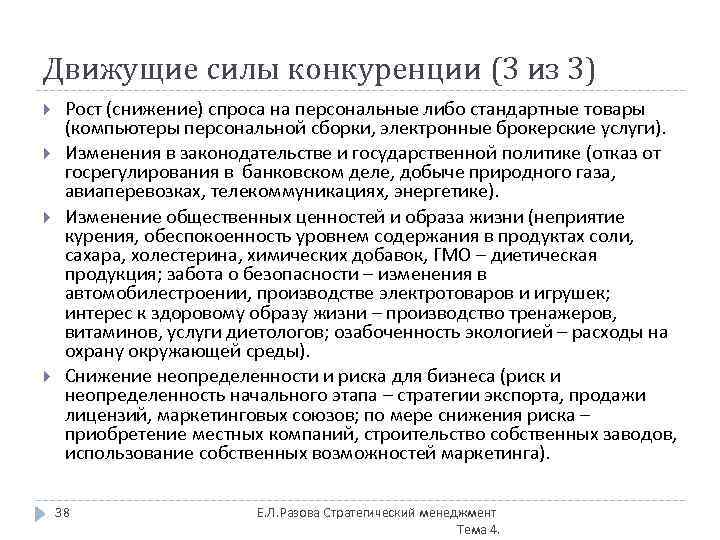 Движущие силы конкуренции (3 из 3)

Рост (снижение) спроса на персональные либо стандартные товары (компьютеры персональной сборки, электронные брокерские услуги).

Изменения в законодательстве и государственной политике (отказ от госрегулирования в банковском деле, добыче природного газа, авиаперевозках, телекоммуникациях, энергетике).

Изменение общественных ценностей и образа жизни (неприятие курения, обеспокоенность уровнем содержания в продуктах соли, сахара, холестерина, химических добавок, ГМО – диетическая продукция; забота о безопасности – изменения в автомобилестроении, производстве электротоваров и игрушек; интерес к здоровому образу жизни – производство тренажеров, витаминов, услуги диетологов; озабоченность экологией – расходы на охрану окружающей среды).

Снижение неопределенности и риска для бизнеса (риск и неопределенность начального этапа – стратегии экспорта, продажи лицензий, маркетинговых союзов; по мере снижения риска – приобретение местных компаний, строительство собственных заводов, использование собственных возможностей маркетинга).

38

Е.Л.Разова Стратегический менеджмент Тема 4.